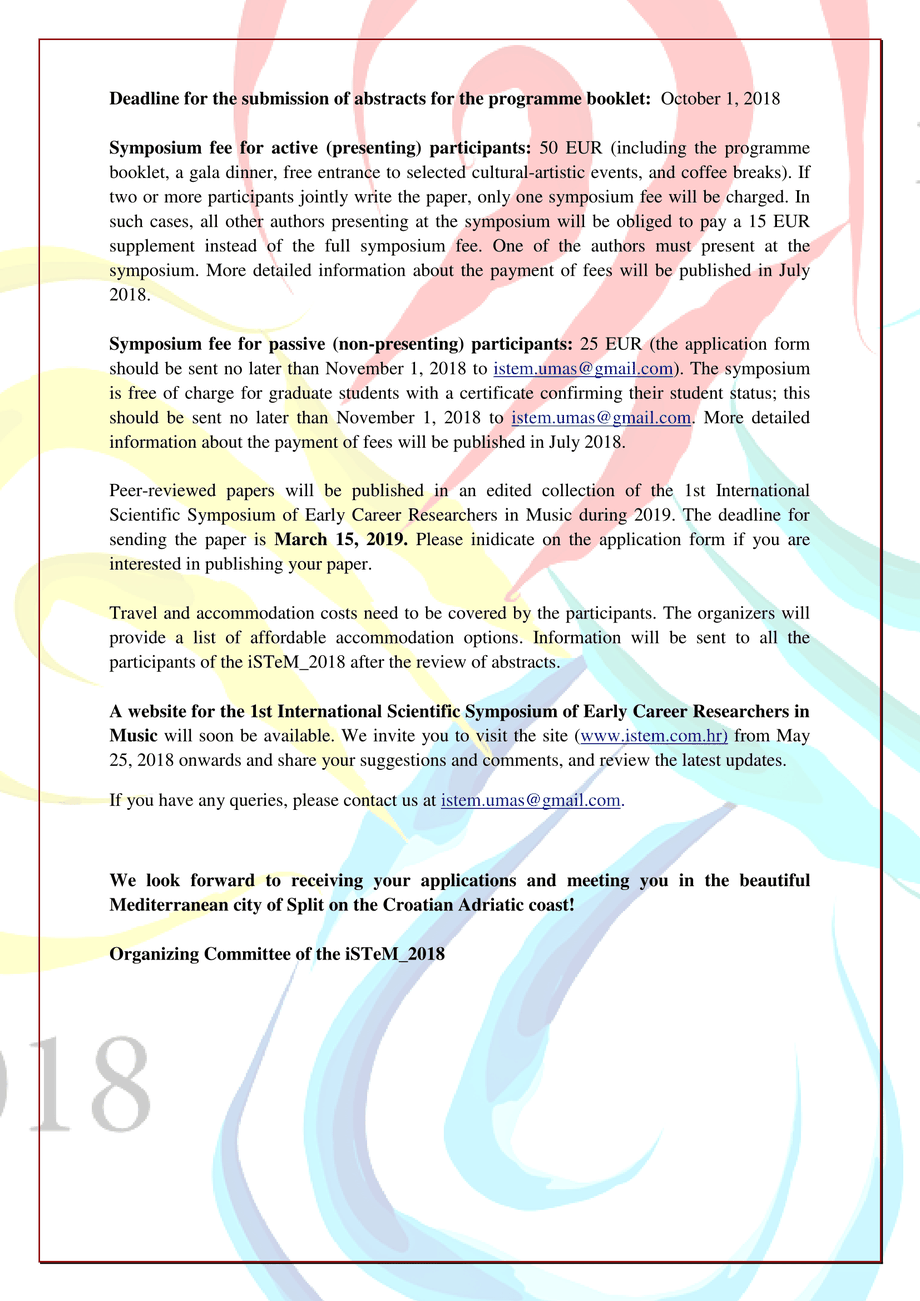 Deadline for the submission of abstracts for the programme booklet: October 1, 2018

Symposium fee for active (presenting) participants: 50 EUR (including the programme booklet, a gala dinner, free entrance to selected cultural-artistic events, and coffee breaks). If two or more participants jointly write the paper, only one symposium fee will be charged. In such cases, all other authors presenting at the symposium will be obliged to pay a 15 EUR supplement instead of the full symposium fee. One of the authors must present at the symposium. More detailed information about the payment of fees will be published in July 2018.

Symposium fee for passive (non-presenting) participants: 25 EUR (the application form should be sent no later than November 1, 2018 to istem.umas@gmail.com). The symposium is free of charge for graduate students with a certificate confirming their student status; this should be sent no later than November 1, 2018 to istem.umas@gmail.com. More detailed information about the payment of fees will be published in July 2018.

Peer-reviewed papers will be published in an edited collection of the 1st International Scientific Symposium of Early Career Researchers in Music during 2019. The deadline for sending the paper is March 15, 2019. Please inidicate on the application form if you are interested in publishing your paper.

Travel and accommodation costs need to be covered by the participants. The organizers will provide a list of affordable accommodation options. Information will be sent to all the participants of the iSTeM_2018 after the review of abstracts.

A website for the 1st International Scientific Symposium of Early Career Researchers in Music will soon be available. We invite you to visit the site (www.istem.com.hr) from May 25, 2018 onwards and share your suggestions and comments, and review the latest updates.

If you have any queries, please contact us at istem.umas@gmail.com.

We look forward to receiving your applications and meeting you in the beautiful Mediterranean city of Split on the Croatian Adriatic coast!

Organizing Committee of the iSTeM_2018

018